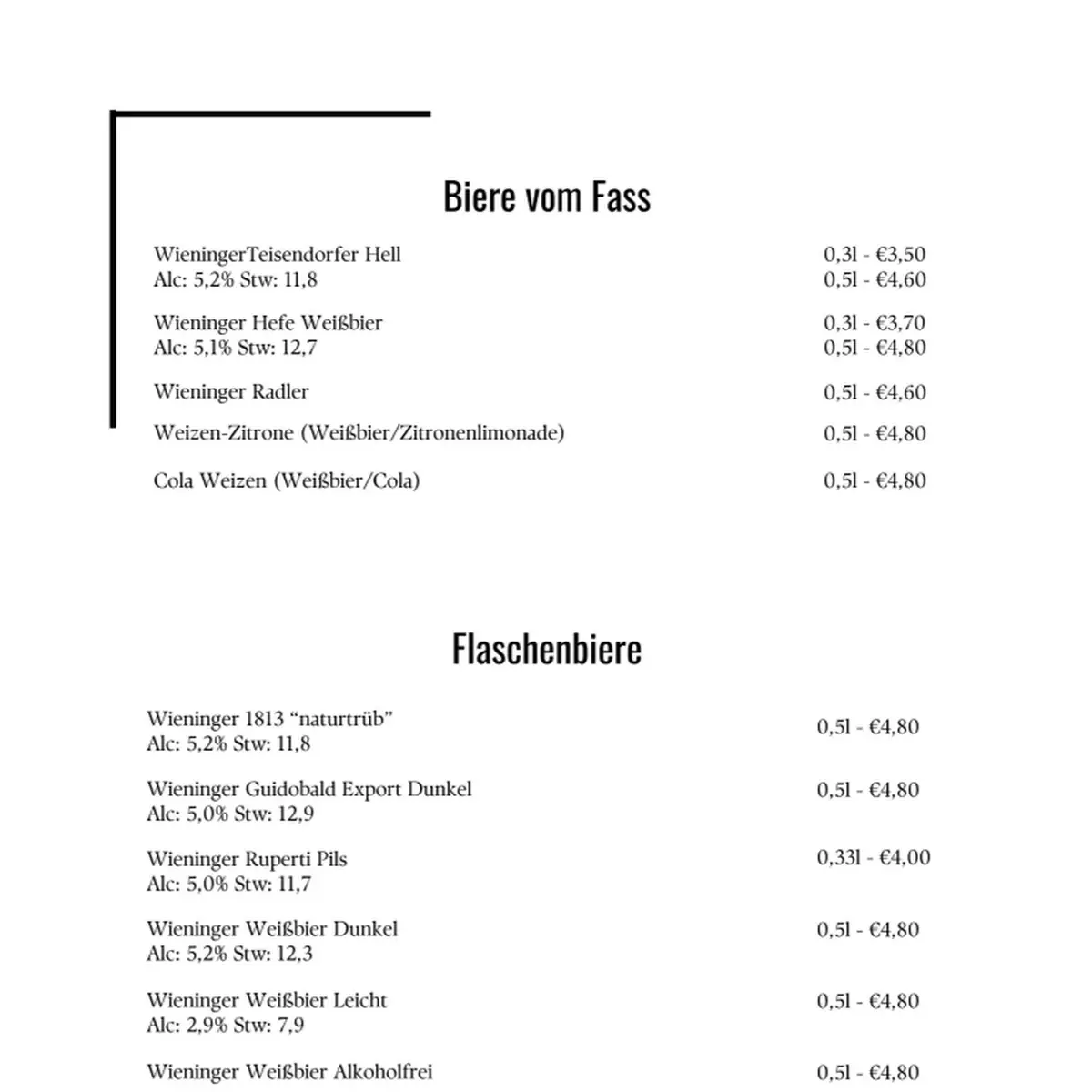 Biere vom Fass

WieningerTeisendorfer Hell
Alc: 5,2% Stw: 11,8
0,3l - €3,50
0,5l - €4,60

Wieninger Hefe Weißbier
Alc: 5,1% Stw: 12,7
0,3l - €3,70
0,5l - €4,80

Wieninger Radler
0,5l - €4,60

Weizen-Zitrone (Weißbier/Zitronenlimonade)
0,5l - €4,80

Cola Weizen (Weißbier/Cola)
0,5l - €4,80

Flaschenbiere

Wieninger 1813 “naturtrüb”
Alc: 5,2% Stw: 11,8
0,5l - €4,80

Wieninger Guidobald Export Dunkel
Alc: 5,0% Stw: 12,9
0,5l - €4,80

Wieninger Ruperti Pils
Alc: 5,0% Stw: 11,7
0,33l - €4,00

Wieninger Weißbier Dunkel
Alc: 5,2% Stw: 12,3
0,5l - €4,80

Wieninger Weißbier Leicht
Alc: 2,9% Stw: 7,9
0,5l - €4,80

Wieninger Weißbier Alkoholfrei
0,5l - €4,80